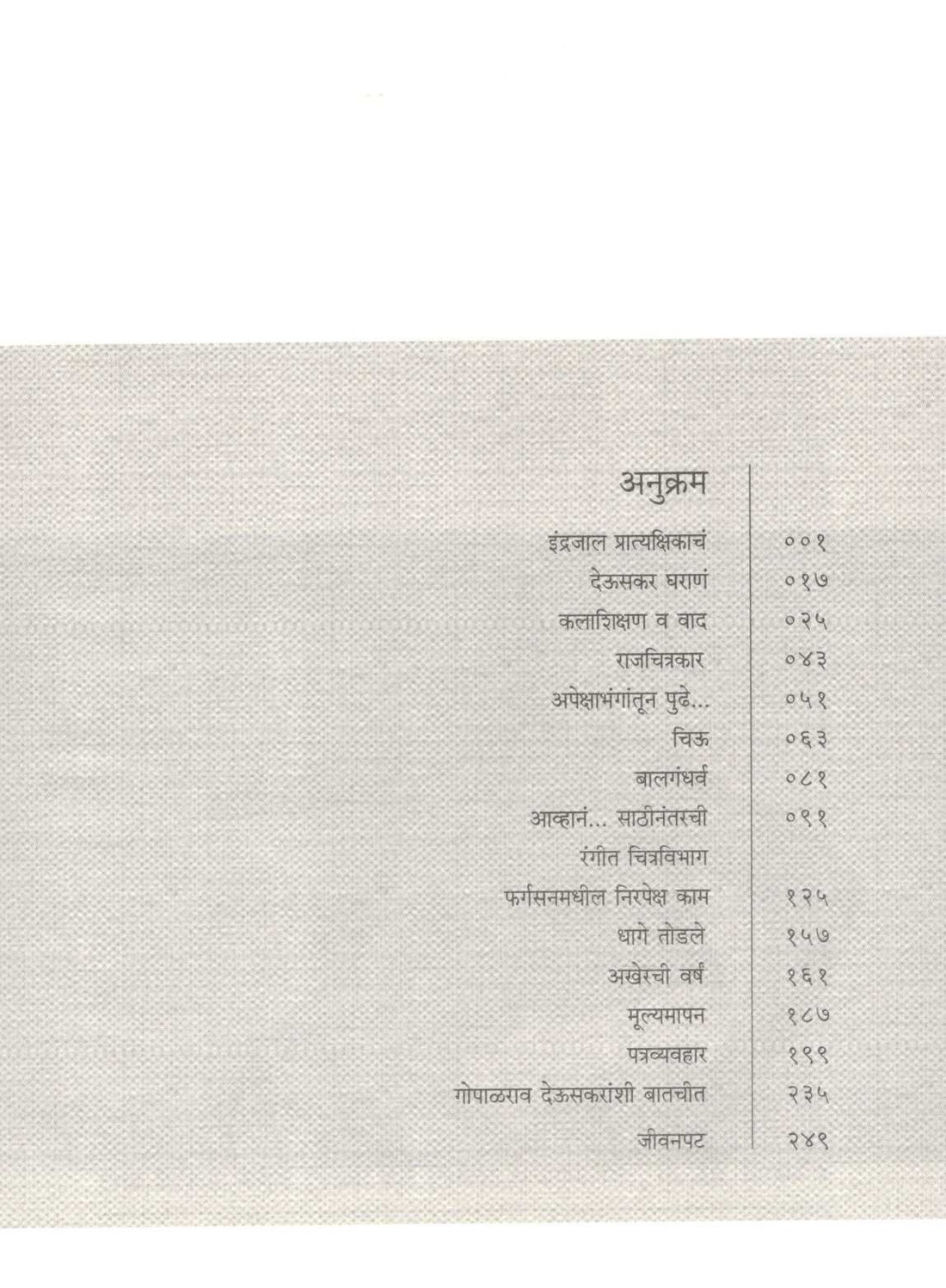 अनुक्रम

| | |
|---|---|
| इंद्रजाल प्रात्यक्षिकाचं | ००१ |
| देऊसकर घराणं | ०१७ |
| कलाशिक्षण व वाद | ०२५ |
| राजचित्रकार | ०४३ |
| अपेक्षाभंगांतून पुढे... | ०५१ |
| चिऊ | ०६३ |
| बालगंधर्व | ०८१ |
| आव्हानं... साठीनंतरची | ०९१ |
| रंगीत चित्रविभाग | |
| फर्गसनमधील निरपेक्ष काम | १२५ |
| धागे तोडले | १५७ |
| अखेरची वर्षं | १६१ |
| मूल्यमापन | १८७ |
| पत्रव्यवहार | १९९ |
| गोपाळराव देऊसकरांशी बातचीत | २३५ |
| जीवनपट | २४९ |